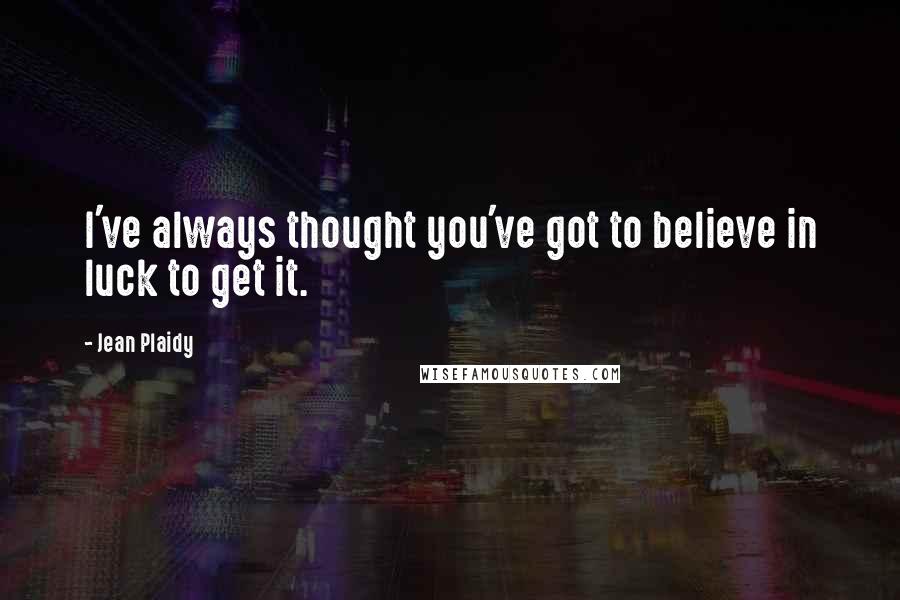 I've always thought you've got to believe in luck to get it.

- Jean Plaidy

WISEFAMOUSQUOTES.COM